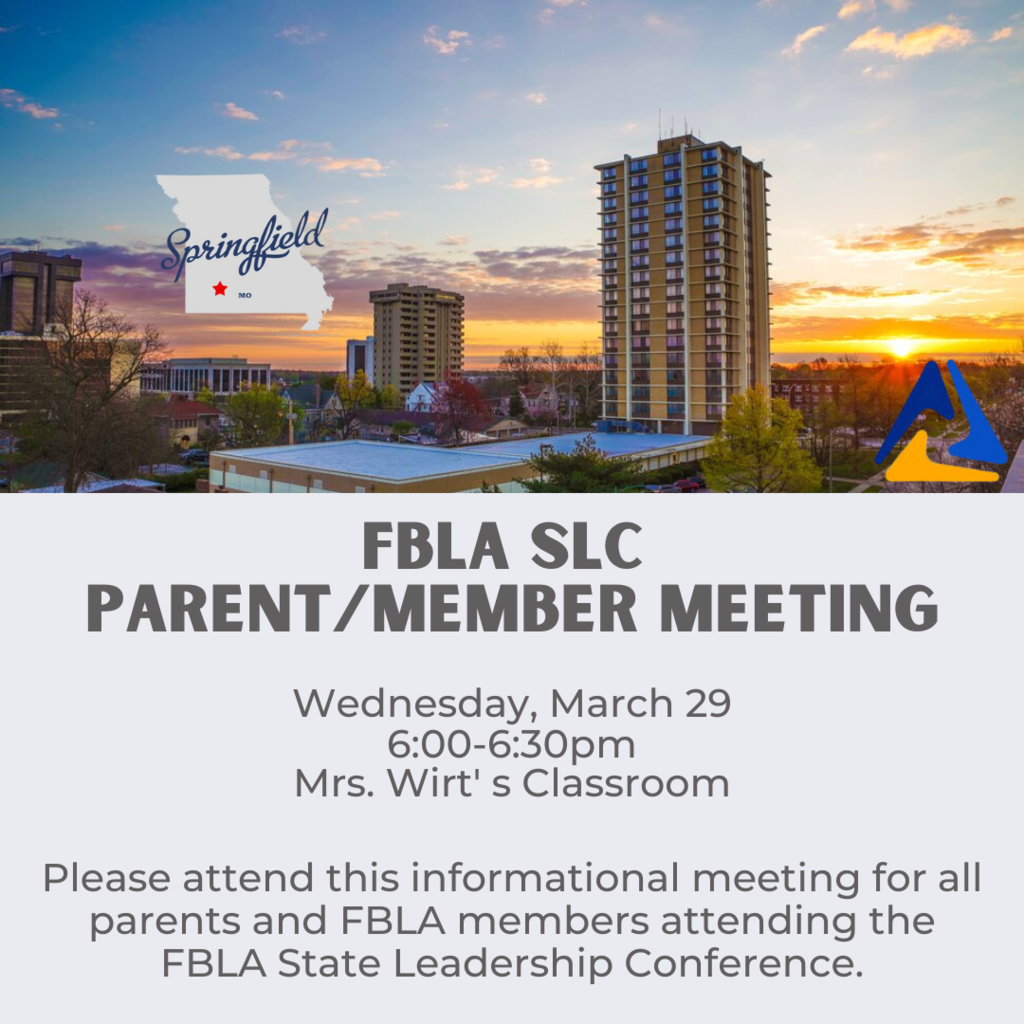 Springfield
MO

FBLA SLC
PARENT/MEMBER MEETING

Wednesday, March 29
6:00-6:30pm
Mrs. Wirt' s Classroom

Please attend this informational meeting for all parents and FBLA members attending the FBLA State Leadership Conference.